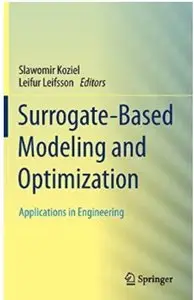 Slawomir Koziel
Leifur Leifsson Editors

Surrogate-Based Modeling and Optimization

Applications in Engineering

Springer